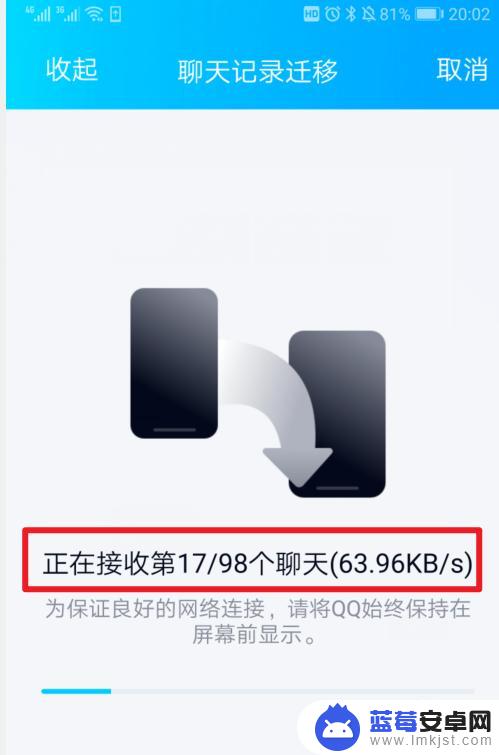 4G 3G HD 81% 20:02

收起 聊天记录迁移 取消

正在接收第17/98个聊天(63.96KB/s)

为保证良好的网络连接，请将QQ始终保持在屏幕前显示。

蓝莓安卓网
www.lmkjst.com